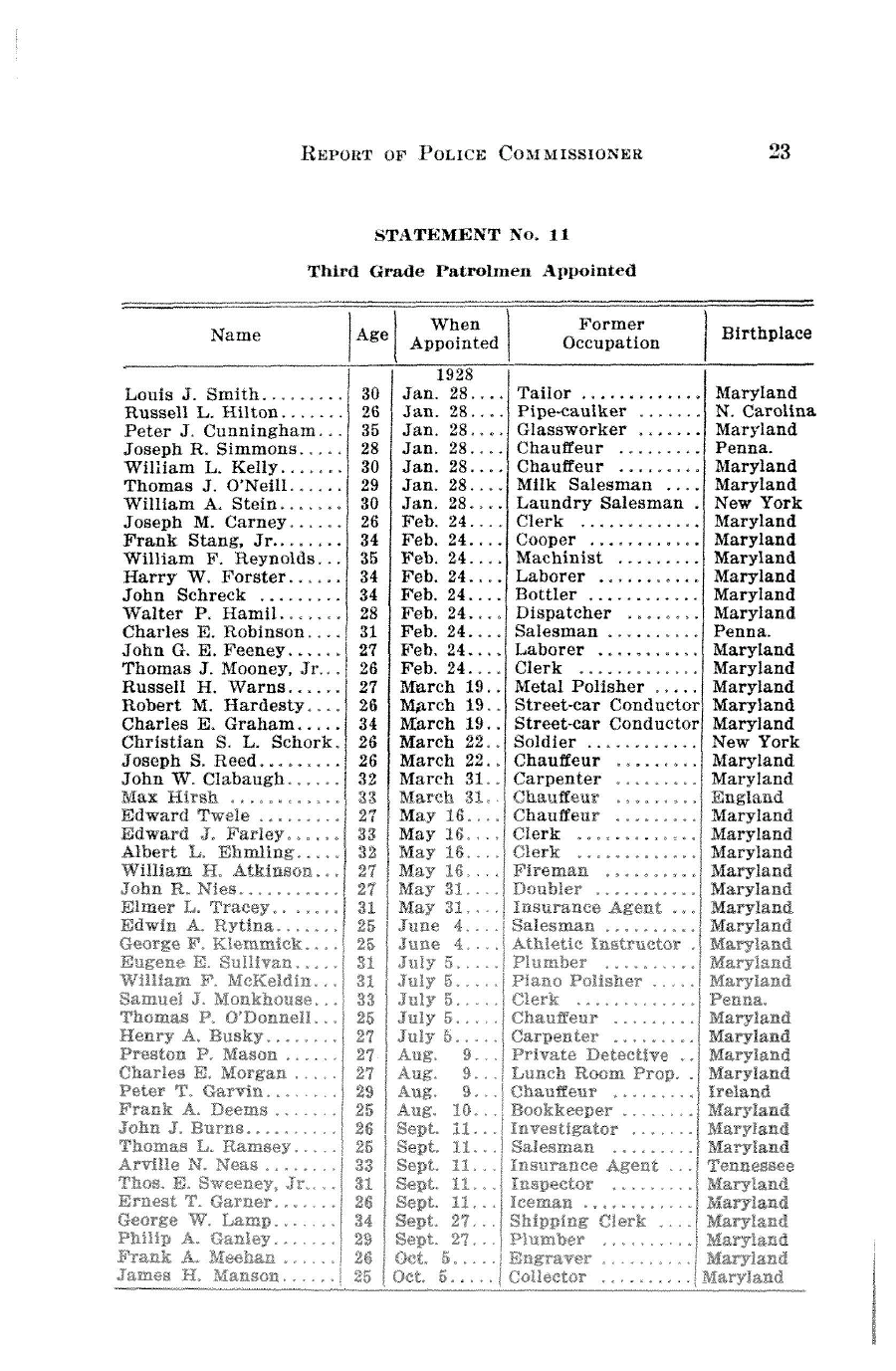 REPORT OF POLICE COMMISSIONER 23

STATEMENT No. 11

Third Grade Patrolmen Appointed

| Name | Age | When Appointed | Former Occupation | Birthplace |
|---|---|---|---|---|
| | | 1928 | | |
| Louis J. Smith | 30 | Jan. 28 | Tailor | Maryland |
| Russell L. Hilton | 26 | Jan. 28 | Pipe-caulker | N. Carolina |
| Peter J. Cunningham | 35 | Jan. 28 | Glassworker | Maryland |
| Joseph R. Simmons | 28 | Jan. 28 | Chauffeur | Penna. |
| William L. Kelly | 30 | Jan. 28 | Chauffeur | Maryland |
| Thomas J. O'Neill | 29 | Jan. 28 | Milk Salesman | Maryland |
| William A. Stein | 30 | Jan. 28 | Laundry Salesman | New York |
| Joseph M. Carney | 26 | Feb. 24 | Clerk | Maryland |
| Frank Stang, Jr. | 34 | Feb. 24 | Cooper | Maryland |
| William F. Reynolds | 35 | Feb. 24 | Machinist | Maryland |
| Harry W. Forster | 34 | Feb. 24 | Laborer | Maryland |
| John Schreck | 34 | Feb. 24 | Bottler | Maryland |
| Walter P. Hamil | 28 | Feb. 24 | Dispatcher | Maryland |
| Charles E. Robinson | 31 | Feb. 24 | Salesman | Penna. |
| John G. E. Feeney | 27 | Feb. 24 | Laborer | Maryland |
| Thomas J. Mooney, Jr. | 26 | Feb. 24 | Clerk | Maryland |
| Russell H. Warns | 27 | March 19 | Metal Polisher | Maryland |
| Robert M. Hardesty | 26 | March 19 | Street-car Conductor | Maryland |
| Charles E. Graham | 34 | March 19 | Street-car Conductor | Maryland |
| Christian S. L. Schork | 26 | March 22 | Soldier | New York |
| Joseph S. Reed | 26 | March 22 | Chauffeur | Maryland |
| John W. Clabaugh | 32 | March 31 | Carpenter | Maryland |
| Max Hirsh | 33 | March 31 | Chauffeur | England |
| Edward Twele | 27 | May 16 | Chauffeur | Maryland |
| Edward J. Farley | 33 | May 16 | Clerk | Maryland |
| Albert L. Ehmling | 32 | May 16 | Clerk | Maryland |
| William H. Atkinson | 27 | May 16 | Fireman | Maryland |
| John R. Nies | 27 | May 31 | Doubler | Maryland |
| Elmer L. Tracey | 31 | May 31 | Insurance Agent | Maryland |
| Edwin A. Rytina | 25 | June 4 | Salesman | Maryland |
| George F. Klemmick | 25 | June 4 | Athletic Instructor | Maryland |
| Eugene E. Sullivan | 31 | July 5 | Plumber | Maryland |
| William F. McKeldin | 31 | July 5 | Piano Polisher | Maryland |
| Samuel J. Monkhouse | 33 | July 5 | Clerk | Penna. |
| Thomas P. O'Donnell | 25 | July 5 | Chauffeur | Maryland |
| Henry A. Busky | 27 | July 5 | Carpenter | Maryland |
| Preston P. Mason | 27 | Aug. 9 | Private Detective | Maryland |
| Charles E. Morgan | 27 | Aug. 9 | Lunch Room Prop. | Maryland |
| Peter T. Garvin | 29 | Aug. 9 | Chauffeur | Ireland |
| Frank A. Deems | 25 | Aug. 10 | Bookkeeper | Maryland |
| John J. Burns | 26 | Sept. 11 | Investigator | Maryland |
| Thomas L. Ramsey | 25 | Sept. 11 | Salesman | Maryland |
| Arville N. Neas | 33 | Sept. 11 | Insurance Agent | Tennessee |
| Thos. E. Sweeney, Jr. | 31 | Sept. 11 | Inspector | Maryland |
| Ernest T. Garner | 26 | Sept. 11 | Iceman | Maryland |
| George W. Lamp | 34 | Sept. 27 | Shipping Clerk | Maryland |
| Philip A. Ganley | 29 | Sept. 27 | Plumber | Maryland |
| Frank A. Meehan | 26 | Oct. 5 | Engraver | Maryland |
| James H. Manson | 25 | Oct. 5 | Collector | Maryland |